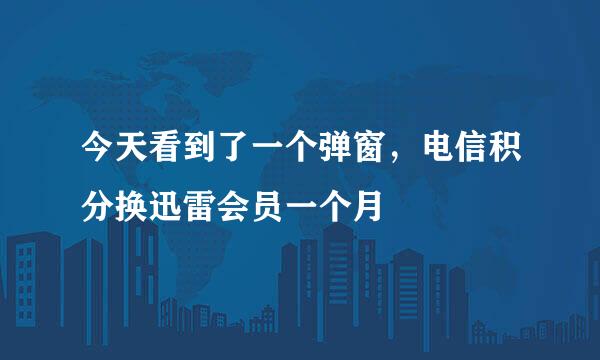 今天看到了一个弹窗，电信积分换迅雷会员一个月